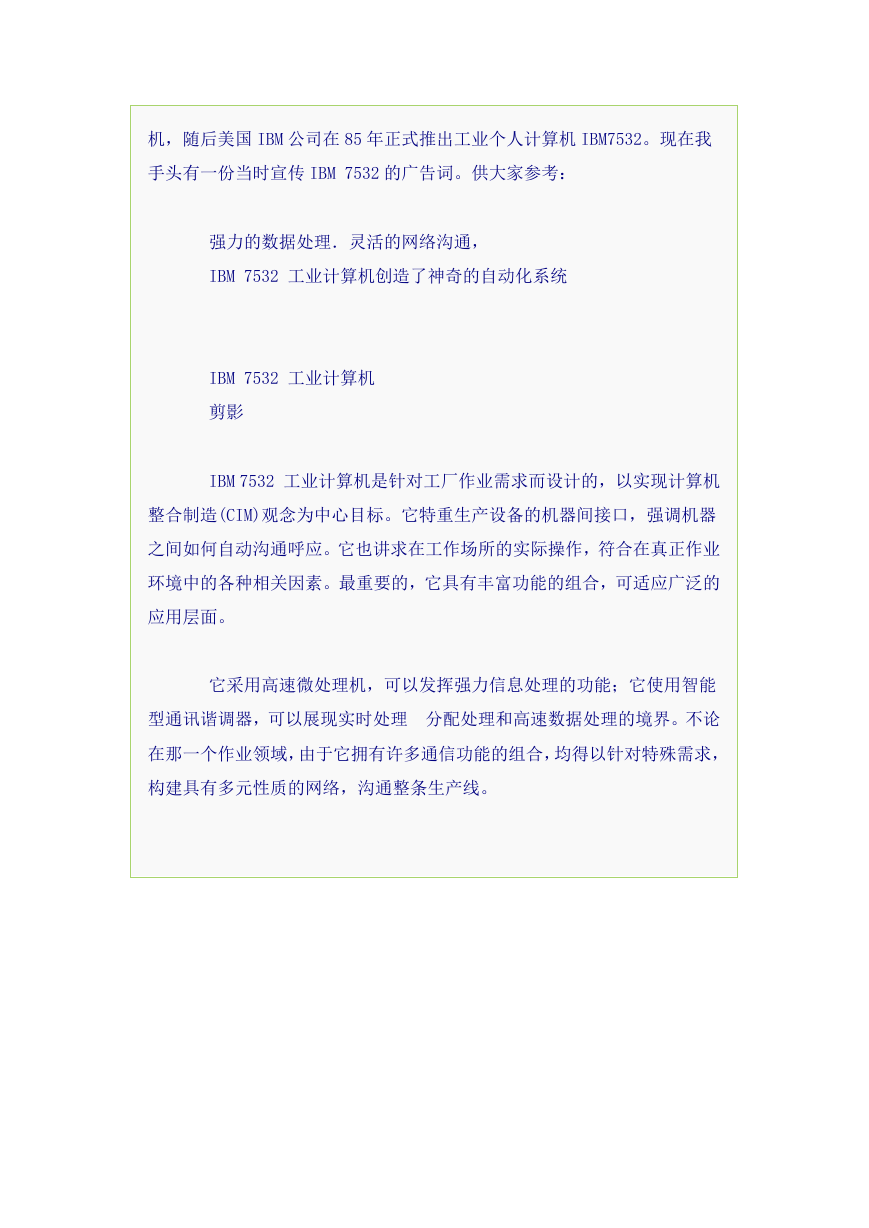 机，随后美国 IBM 公司在 85 年正式推出工业个人计算机 IBM7532。现在我手头有一份当时宣传 IBM 7532 的广告词。供大家参考：

强力的数据处理. 灵活的网络沟通，
IBM 7532 工业计算机创造了神奇的自动化系统

IBM 7532 工业计算机
剪影

IBM 7532 工业计算机是针对工厂作业需求而设计的，以实现计算机整合制造(CIM)观念为中心目标。它特重生产设备的机器间接口，强调机器之间如何自动沟通呼应。它也讲求在工作场所的实际操作，符合在真正作业环境中的各种相关因素。最重要的，它具有丰富功能的组合，可适应广泛的应用层面。

它采用高速微处理机，可以发挥强力信息处理的功能；它使用智能型通讯谐调器，可以展现实时处理　分配处理和高速数据处理的境界。不论在那一个作业领域，由于它拥有许多通信功能的组合，均得以针对特殊需求，构建具有多元性质的网络，沟通整条生产线。